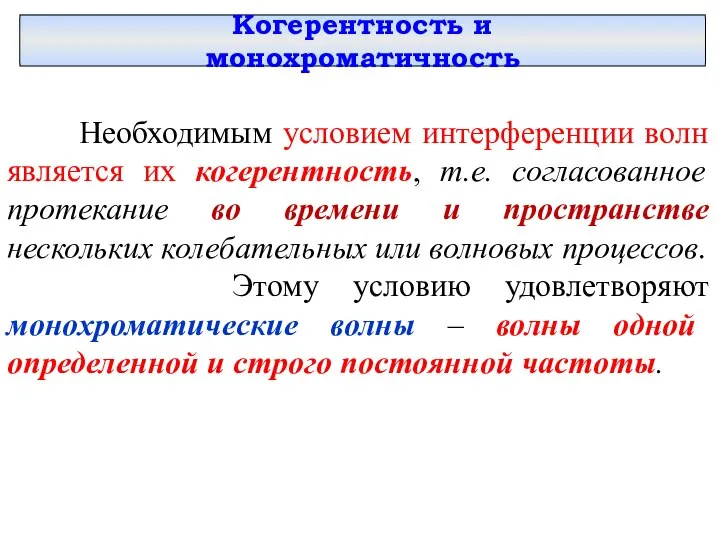 Когерентность и монохроматичность

Необходимым условием интерференции волн является их когерентность, т.е. согласованное протекание во времени и пространстве нескольких колебательных или волновых процессов.

Этому условию удовлетворяют монохроматические волны – волны одной определенной и строго постоянной частоты.